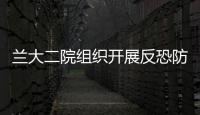 兰大二院组织开展反恐防